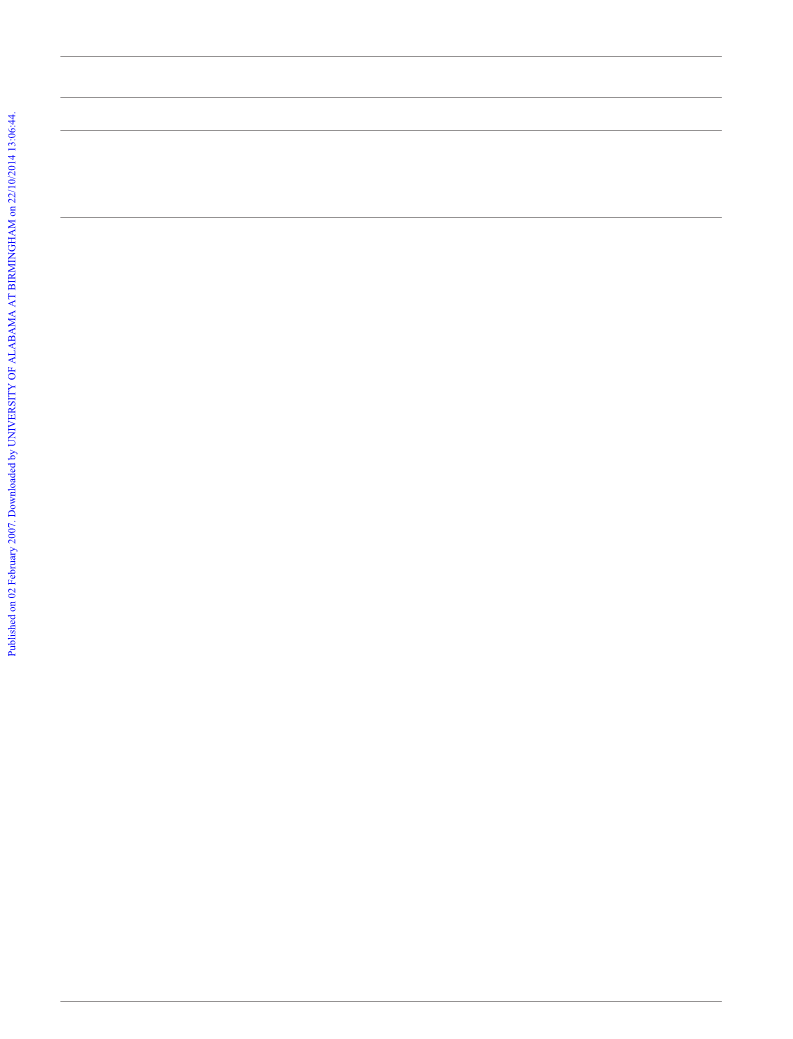 Published on 02 February 2007. Downloaded by UNIVERSITY OF ALABAMA AT BIRMINGHAM on 22/10/2014 13:06:44.